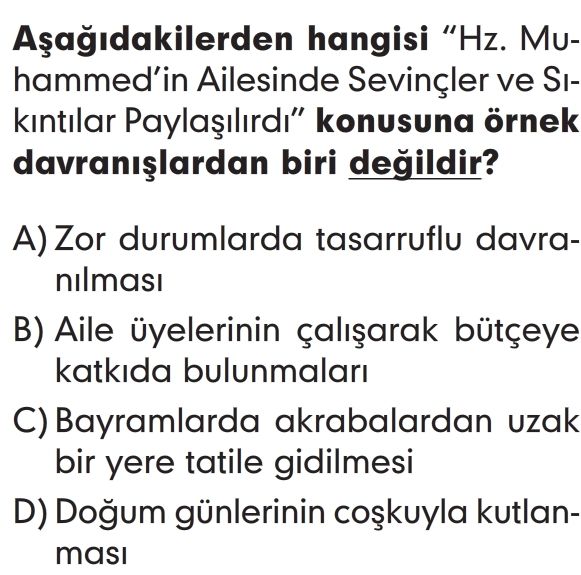 Aşağıdakilerden hangisi "Hz. Muhammed'in Ailesinde Sevinçler ve Sıkıntılar Paylaşılırdı" konusuna örnek davranışlardan biri değildir?

A) Zor durumlarda tasarruflu davranılması

B) Aile üyelerinin çalışarak bütçeye katkıda bulunmaları

C) Bayramlarda akrabalardan uzak bir yere tatile gidilmesi

D) Doğum günlerinin coşkuyla kutlanması